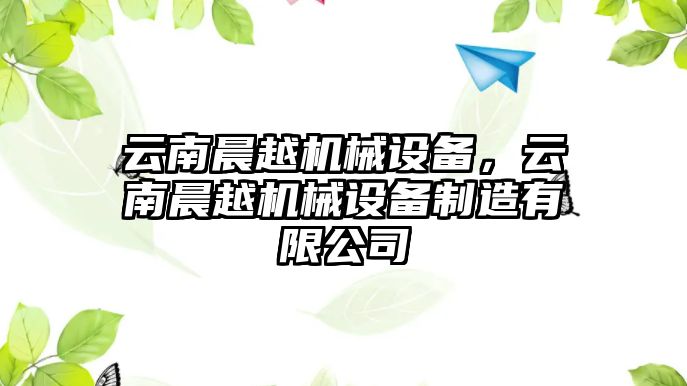 云南晨越机械设备，云南晨越机械设备制造有限公司